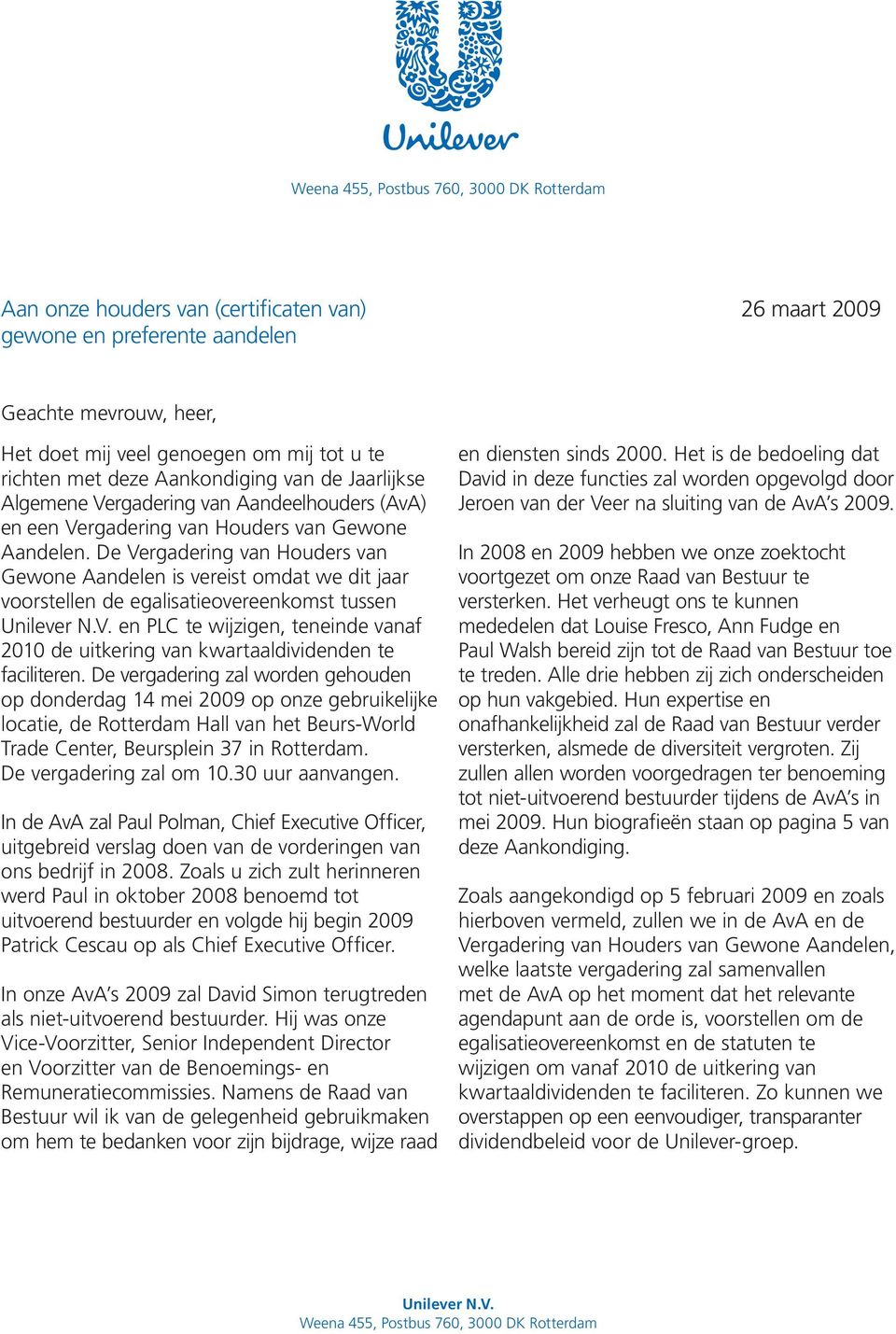 Unilever

Weena 455, Postbus 760, 3000 DK Rotterdam

Aan onze houders van (certificaten van) gewone en preferente aandelen

26 maart 2009

Geachte mevrouw, heer,

Het doet mij veel genoegen om mij tot u te richten met deze Aankondiging van de Jaarlijkse Algemene Vergadering van Aandeelhouders (AvA) en een Vergadering van Houders van Gewone Aandelen. De Vergadering van Houders van Gewone Aandelen is vereist omdat we dit jaar voorstellen de egalisatieovereenkomst tussen Unilever N.V. en PLC te wijzigen, teneinde vanaf 2010 de uitkering van kwartaaldividenden te faciliteren. De vergadering zal worden gehouden op donderdag 14 mei 2009 op onze gebruikelijke locatie, de Rotterdam Hall van het Beurs-World Trade Center, Beursplein 37 in Rotterdam. De vergadering zal om 10.30 uur aanvangen.

In de AvA zal Paul Polman, Chief Executive Officer, uitgebreid verslag doen van de vorderingen van ons bedrijf in 2008. Zoals u zich zult herinneren werd Paul in oktober 2008 benoemd tot uitvoerend bestuurder en volgde hij begin 2009 Patrick Cescau op als Chief Executive Officer.

In onze AvA's 2009 zal David Simon terugtreden als niet-uitvoerend bestuurder. Hij was onze Vice-Voorzitter, Senior Independent Director en Voorzitter van de Benoemings- en Remuneratiecommissies. Namens de Raad van Bestuur wil ik van de gelegenheid gebruikmaken om hem te bedanken voor zijn bijdrage, wijze raad en diensten sinds 2000. Het is de bedoeling dat David in deze functies zal worden opgevolgd door Jeroen van der Veer na sluiting van de AvA's 2009.

In 2008 en 2009 hebben we onze zoektocht voortgezet om onze Raad van Bestuur te versterken. Het verheugt ons te kunnen mededelen dat Louise Fresco, Ann Fudge en Paul Walsh bereid zijn tot de Raad van Bestuur toe te treden. Alle drie hebben zij zich onderscheiden op hun vakgebied. Hun expertise en onafhankelijkheid zal de Raad van Bestuur verder versterken, alsmede de diversiteit vergroten. Zij zullen allen worden voorgedragen ter benoeming tot niet-uitvoerend bestuurder tijdens de AvA's in mei 2009. Hun biografieën staan op pagina 5 van deze Aankondiging.

Zoals aangekondigd op 5 februari 2009 en zoals hierboven vermeld, zullen we in de AvA en de Vergadering van Houders van Gewone Aandelen, welke laatste vergadering zal samenvallen met de AvA op het moment dat het relevante agendapunt aan de orde is, voorstellen om de egalisatieovereenkomst en de statuten te wijzigen om vanaf 2010 de uitkering van kwartaaldividenden te faciliteren. Zo kunnen we overstappen op een eenvoudiger, transparanter dividendbeleid voor de Unilever-groep.

Unilever N.V.
Weena 455, Postbus 760, 3000 DK Rotterdam